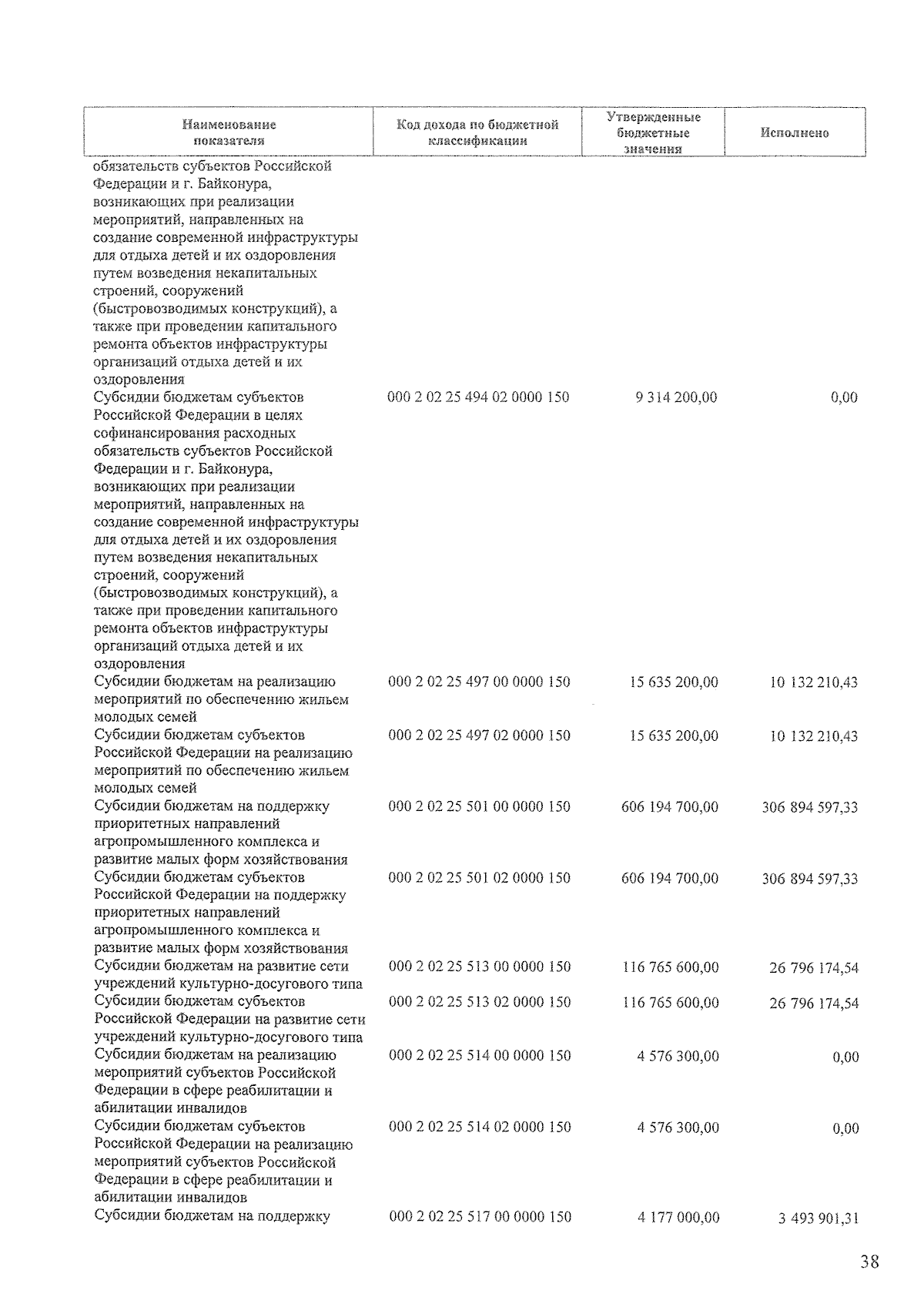 | Наименование показателя | Код дохода по бюджетной классификации | Утвержденные бюджетные значения | Исполнено |
|---|---|---|---|
| обязательств субъектов Российской Федерации и г. Байконура, возникающих при реализации мероприятий, направленных на создание современной инфраструктуры для отдыха детей и их оздоровления путем возведения некапитальных строений, сооружений (быстровозводимых конструкций), а также при проведении капитального ремонта объектов инфраструктуры организаций отдыха детей и их оздоровления | | | |
| Субсидии бюджетам субъектов Российской Федерации в целях софинансирования расходных обязательств субъектов Российской Федерации и г. Байконура, возникающих при реализации мероприятий, направленных на создание современной инфраструктуры для отдыха детей и их оздоровления путем возведения некапитальных строений, сооружений (быстровозводимых конструкций), а также при проведении капитального ремонта объектов инфраструктуры организаций отдыха детей и их оздоровления | 000 2 02 25 494 02 0000 150 | 9 314 200,00 | 0,00 |
| Субсидии бюджетам на реализацию мероприятий по обеспечению жильем молодых семей | 000 2 02 25 497 00 0000 150 | 15 635 200,00 | 10 132 210,43 |
| Субсидии бюджетам субъектов Российской Федерации на реализацию мероприятий по обеспечению жильем молодых семей | 000 2 02 25 497 02 0000 150 | 15 635 200,00 | 10 132 210,43 |
| Субсидии бюджетам на поддержку приоритетных направлений агропромышленного комплекса и развитие малых форм хозяйствования | 000 2 02 25 501 00 0000 150 | 606 194 700,00 | 306 894 597,33 |
| Субсидии бюджетам субъектов Российской Федерации на поддержку приоритетных направлений агропромышленного комплекса и развитие малых форм хозяйствования | 000 2 02 25 501 02 0000 150 | 606 194 700,00 | 306 894 597,33 |
| Субсидии бюджетам на развитие сети учреждений культурно-досугового типа | 000 2 02 25 513 00 0000 150 | 116 765 600,00 | 26 796 174,54 |
| Субсидии бюджетам субъектов Российской Федерации на развитие сети учреждений культурно-досугового типа | 000 2 02 25 513 02 0000 150 | 116 765 600,00 | 26 796 174,54 |
| Субсидии бюджетам на реализацию мероприятий субъектов Российской Федерации в сфере реабилитации и абилитации инвалидов | 000 2 02 25 514 00 0000 150 | 4 576 300,00 | 0,00 |
| Субсидии бюджетам субъектов Российской Федерации на реализацию мероприятий субъектов Российской Федерации в сфере реабилитации и абилитации инвалидов | 000 2 02 25 514 02 0000 150 | 4 576 300,00 | 0,00 |
| Субсидии бюджетам на поддержку | 000 2 02 25 517 00 0000 150 | 4 177 000,00 | 3 493 901,31 |

38